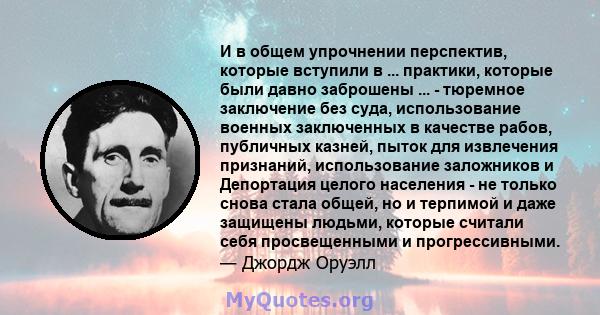 И в общем упрочнении перспектив, которые вступили в ... практики, которые были давно заброшены ... - тюремное заключение без суда, использование военных заключенных в качестве рабов, публичных казней, пыток для извлечения признаний, использование заложников и Депортация целого населения - не только снова стала общей, но и терпимой и даже защищены людьми, которые считали себя просвещенными и прогрессивными.
— Джордж Оруэлл

MyQuotes.org